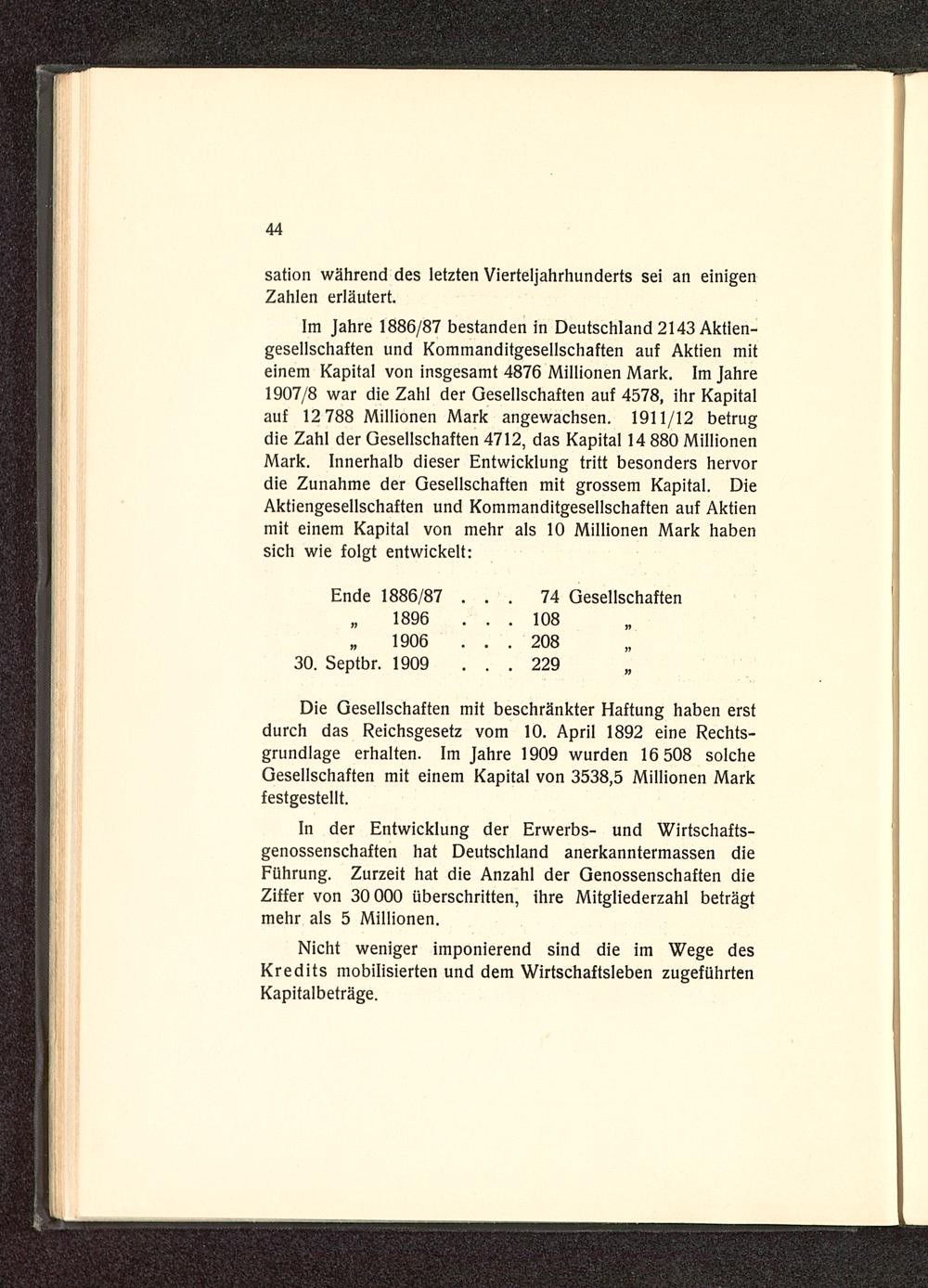 44

sation während des letzten Vierteljahrhunderts sei an einigen Zahlen erläutert.

Im Jahre 1886/87 bestanden in Deutschland 2143 Aktiengesellschaften und Kommanditgesellschaften auf Aktien mit einem Kapital von insgesamt 4876 Millionen Mark. Im Jahre 1907/8 war die Zahl der Gesellschaften auf 4578, ihr Kapital auf 12 788 Millionen Mark angewachsen. 1911/12 betrug die Zahl der Gesellschaften 4712, das Kapital 14 880 Millionen Mark. Innerhalb dieser Entwicklung tritt besonders hervor die Zunahme der Gesellschaften mit grossem Kapital. Die Aktiengesellschaften und Kommanditgesellschaften auf Aktien mit einem Kapital von mehr als 10 Millionen Mark haben sich wie folgt entwickelt:

Ende 1886/87 . . . 74 Gesellschaften
„ 1896 . . . 108 „
„ 1906 . . . 208 „
30. Septbr. 1909 . . . 229 „

Die Gesellschaften mit beschränkter Haftung haben erst durch das Reichsgesetz vom 10. April 1892 eine Rechtsgrundlage erhalten. Im Jahre 1909 wurden 16 508 solche Gesellschaften mit einem Kapital von 3538,5 Millionen Mark festgestellt.

In der Entwicklung der Erwerbs- und Wirtschaftsgenossenschaften hat Deutschland anerkanntermassen die Führung. Zurzeit hat die Anzahl der Genossenschaften die Ziffer von 30 000 überschritten, ihre Mitgliederzahl beträgt mehr als 5 Millionen.

Nicht weniger imponierend sind die im Wege des Kredits mobilisierten und dem Wirtschaftsleben zugeführten Kapitalbeträge.